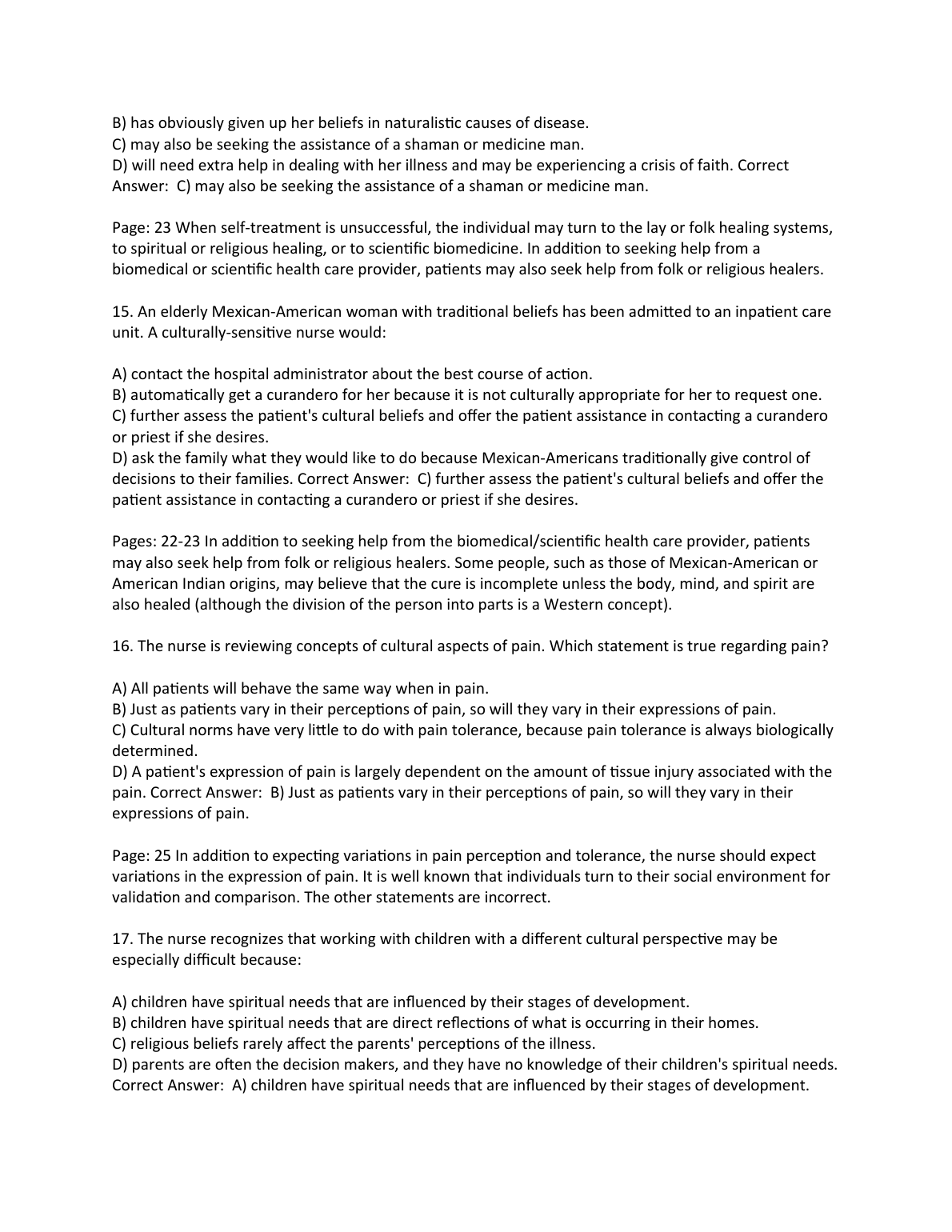 B) has obviously given up her beliefs in naturalistic causes of disease.
C) may also be seeking the assistance of a shaman or medicine man.
D) will need extra help in dealing with her illness and may be experiencing a crisis of faith. Correct Answer: C) may also be seeking the assistance of a shaman or medicine man.

Page: 23 When self-treatment is unsuccessful, the individual may turn to the lay or folk healing systems, to spiritual or religious healing, or to scientific biomedicine. In addition to seeking help from a biomedical or scientific health care provider, patients may also seek help from folk or religious healers.

15. An elderly Mexican-American woman with traditional beliefs has been admitted to an inpatient care unit. A culturally-sensitive nurse would:

A) contact the hospital administrator about the best course of action.
B) automatically get a curandero for her because it is not culturally appropriate for her to request one.
C) further assess the patient's cultural beliefs and offer the patient assistance in contacting a curandero or priest if she desires.
D) ask the family what they would like to do because Mexican-Americans traditionally give control of decisions to their families. Correct Answer: C) further assess the patient's cultural beliefs and offer the patient assistance in contacting a curandero or priest if she desires.

Pages: 22-23 In addition to seeking help from the biomedical/scientific health care provider, patients may also seek help from folk or religious healers. Some people, such as those of Mexican-American or American Indian origins, may believe that the cure is incomplete unless the body, mind, and spirit are also healed (although the division of the person into parts is a Western concept).

16. The nurse is reviewing concepts of cultural aspects of pain. Which statement is true regarding pain?

A) All patients will behave the same way when in pain.
B) Just as patients vary in their perceptions of pain, so will they vary in their expressions of pain.
C) Cultural norms have very little to do with pain tolerance, because pain tolerance is always biologically determined.
D) A patient's expression of pain is largely dependent on the amount of tissue injury associated with the pain. Correct Answer: B) Just as patients vary in their perceptions of pain, so will they vary in their expressions of pain.

Page: 25 In addition to expecting variations in pain perception and tolerance, the nurse should expect variations in the expression of pain. It is well known that individuals turn to their social environment for validation and comparison. The other statements are incorrect.

17. The nurse recognizes that working with children with a different cultural perspective may be especially difficult because:

A) children have spiritual needs that are influenced by their stages of development.
B) children have spiritual needs that are direct reflections of what is occurring in their homes.
C) religious beliefs rarely affect the parents' perceptions of the illness.
D) parents are often the decision makers, and they have no knowledge of their children's spiritual needs. Correct Answer: A) children have spiritual needs that are influenced by their stages of development.